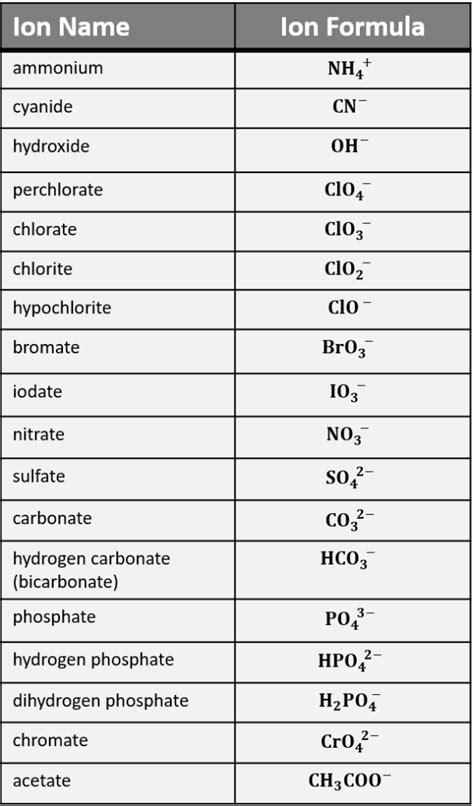 | Ion Name | Ion Formula |
|---|---|
| ammonium | $NH_4^+$ |
| cyanide | $CN^-$ |
| hydroxide | $OH^-$ |
| perchlorate | $ClO_4^-$ |
| chlorate | $ClO_3^-$ |
| chlorite | $ClO_2^-$ |
| hypochlorite | $ClO^-$ |
| bromate | $BrO_3^-$ |
| iodate | $IO_3^-$ |
| nitrate | $NO_3^-$ |
| sulfate | $SO_4^{2-}$ |
| carbonate | $CO_3^{2-}$ |
| hydrogen carbonate (bicarbonate) | $HCO_3^-$ |
| phosphate | $PO_4^{3-}$ |
| hydrogen phosphate | $HPO_4^{2-}$ |
| dihydrogen phosphate | $H_2PO_4^-$ |
| chromate | $CrO_4^{2-}$ |
| acetate | $CH_3COO^-$ |